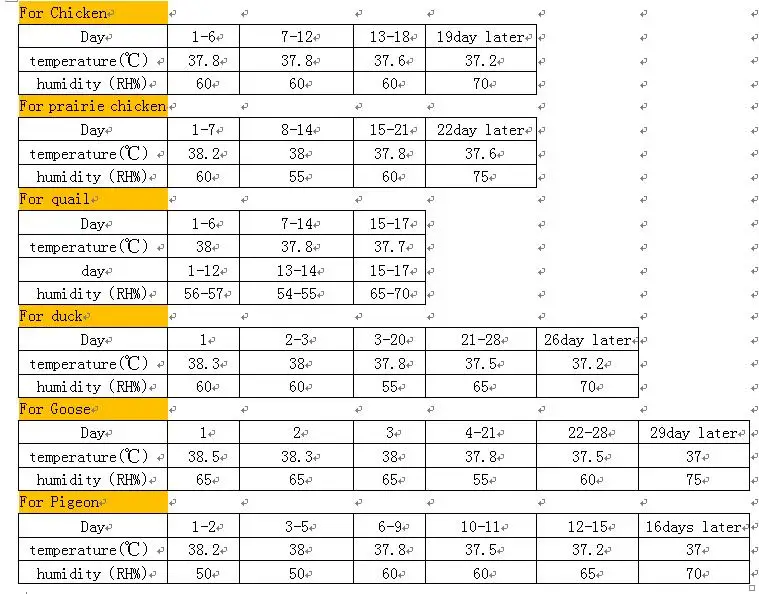 For Chicken

| Day | 1-6 | 7-12 | 13-18 | 19day later |
|---|---|---|---|---|
| temperature(℃) | 37.8 | 37.8 | 37.6 | 37.2 |
| humidity (RH%) | 60 | 60 | 60 | 70 |

For prairie chicken

| Day | 1-7 | 8-14 | 15-21 | 22day later |
|---|---|---|---|---|
| temperature(℃) | 38.2 | 38 | 37.8 | 37.6 |
| humidity (RH%) | 60 | 55 | 60 | 75 |

For quail

| Day | 1-6 | 7-14 | 15-17 |
|---|---|---|---|
| temperature(℃) | 38 | 37.8 | 37.7 |
| day | 1-12 | 13-14 | 15-17 |
| humidity (RH%) | 56-57 | 54-55 | 65-70 |

For duck

| Day | 1 | 2-3 | 3-20 | 21-28 | 26day later |
|---|---|---|---|---|---|
| temperature(℃) | 38.3 | 38 | 37.8 | 37.5 | 37.2 |
| humidity (RH%) | 60 | 60 | 55 | 65 | 70 |

For Goose

| Day | 1 | 2 | 3 | 4-21 | 22-28 | 29day later |
|---|---|---|---|---|---|---|
| temperature(℃) | 38.5 | 38.3 | 38 | 37.8 | 37.5 | 37 |
| humidity (RH%) | 65 | 65 | 65 | 55 | 60 | 75 |

For Pigeon

| Day | 1-2 | 3-5 | 6-9 | 10-11 | 12-15 | 16days later |
|---|---|---|---|---|---|---|
| temperature(℃) | 38.2 | 38 | 37.8 | 37.5 | 37.2 | 37 |
| humidity (RH%) | 50 | 50 | 60 | 60 | 65 | 70 |